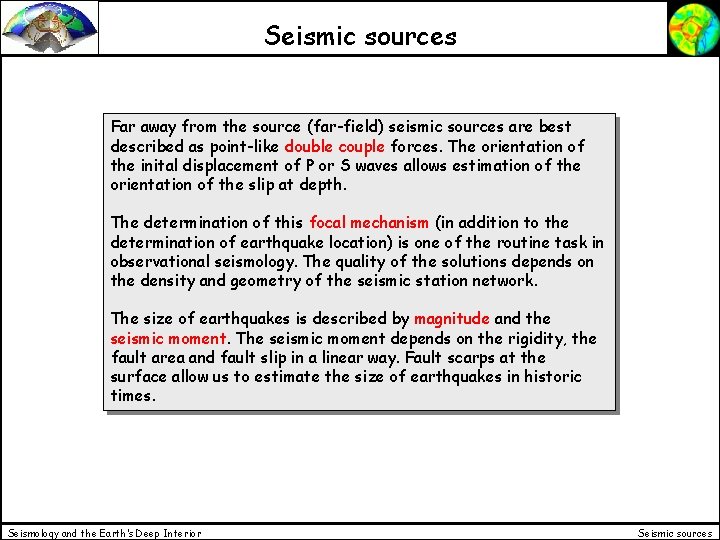 Seismic sources

Far away from the source (far-field) seismic sources are best described as point-like double couple forces. The orientation of the inital displacement of P or S waves allows estimation of the orientation of the slip at depth.

The determination of this focal mechanism (in addition to the determination of earthquake location) is one of the routine task in observational seismology. The quality of the solutions depends on the density and geometry of the seismic station network.

The size of earthquakes is described by magnitude and the seismic moment. The seismic moment depends on the rigidity, the fault area and fault slip in a linear way. Fault scarps at the surface allow us to estimate the size of earthquakes in historic times.

Seismology and the Earth's Deep Interior

Seismic sources